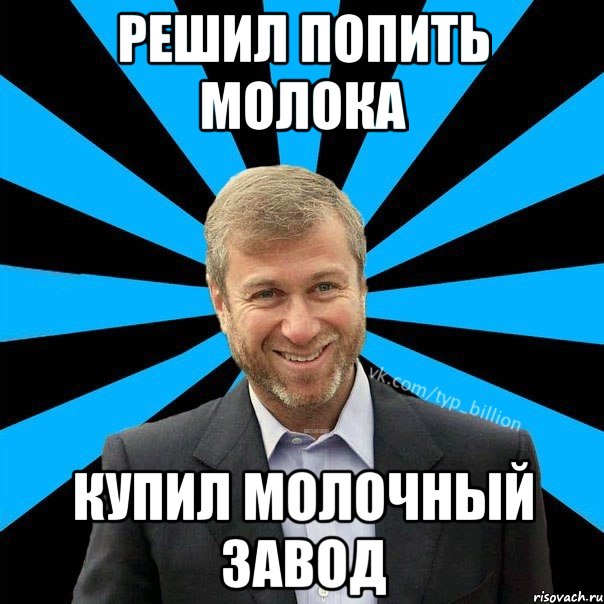 РЕШИЛ ПОПИТЬ МОЛОКА

vk.com/typ_billion

КУПИЛ МОЛОЧНЫЙ ЗАВОД

risovach.ru